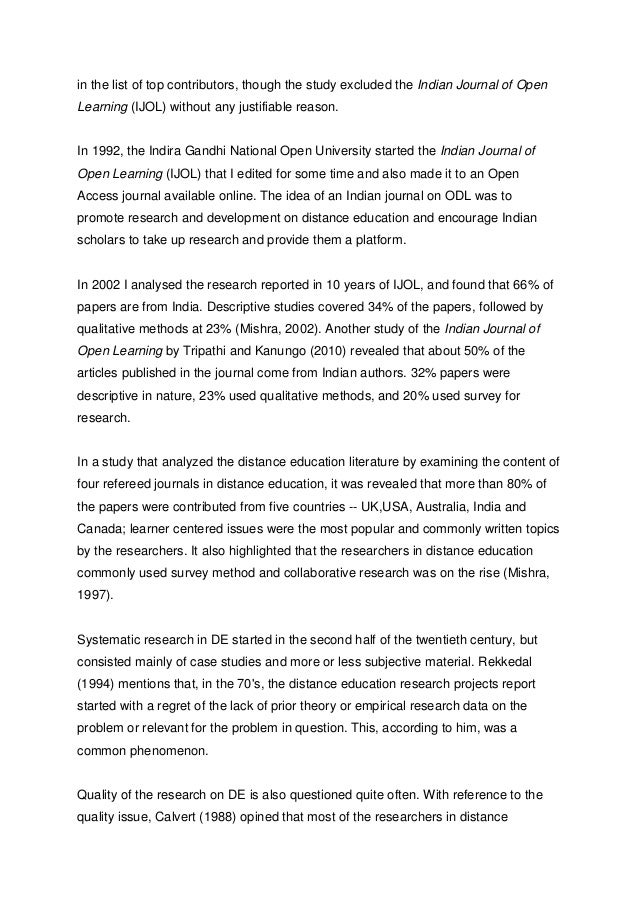 in the list of top contributors, though the study excluded the Indian Journal of Open Learning (IJOL) without any justifiable reason.

In 1992, the Indira Gandhi National Open University started the Indian Journal of Open Learning (IJOL) that I edited for some time and also made it to an Open Access journal available online. The idea of an Indian journal on ODL was to promote research and development on distance education and encourage Indian scholars to take up research and provide them a platform.

In 2002 I analysed the research reported in 10 years of IJOL, and found that 66% of papers are from India. Descriptive studies covered 34% of the papers, followed by qualitative methods at 23% (Mishra, 2002). Another study of the Indian Journal of Open Learning by Tripathi and Kanungo (2010) revealed that about 50% of the articles published in the journal come from Indian authors. 32% papers were descriptive in nature, 23% used qualitative methods, and 20% used survey for research.

In a study that analyzed the distance education literature by examining the content of four refereed journals in distance education, it was revealed that more than 80% of the papers were contributed from five countries -- UK,USA, Australia, India and Canada; learner centered issues were the most popular and commonly written topics by the researchers. It also highlighted that the researchers in distance education commonly used survey method and collaborative research was on the rise (Mishra, 1997).

Systematic research in DE started in the second half of the twentieth century, but consisted mainly of case studies and more or less subjective material. Rekkedal (1994) mentions that, in the 70's, the distance education research projects report started with a regret of the lack of prior theory or empirical research data on the problem or relevant for the problem in question. This, according to him, was a common phenomenon.

Quality of the research on DE is also questioned quite often. With reference to the quality issue, Calvert (1988) opined that most of the researchers in distance